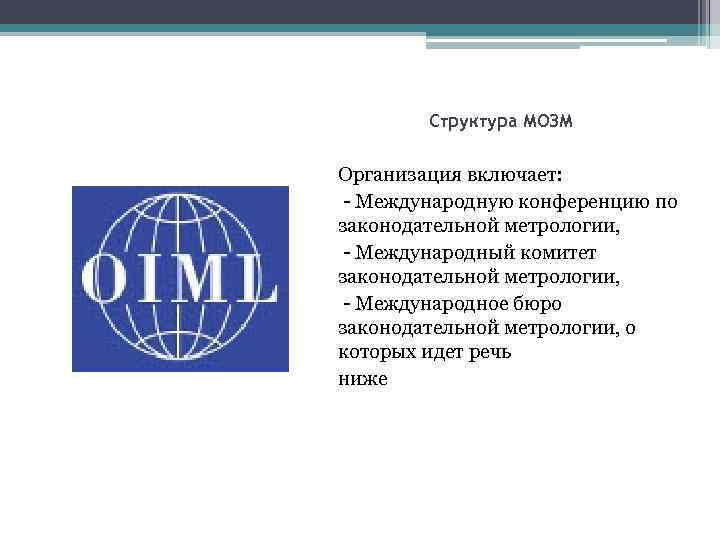 Структура МОЗМ

OIML

Организация включает:
- Международную конференцию по законодательной метрологии,
- Международный комитет законодательной метрологии,
- Международное бюро законодательной метрологии, о которых идет речь
ниже